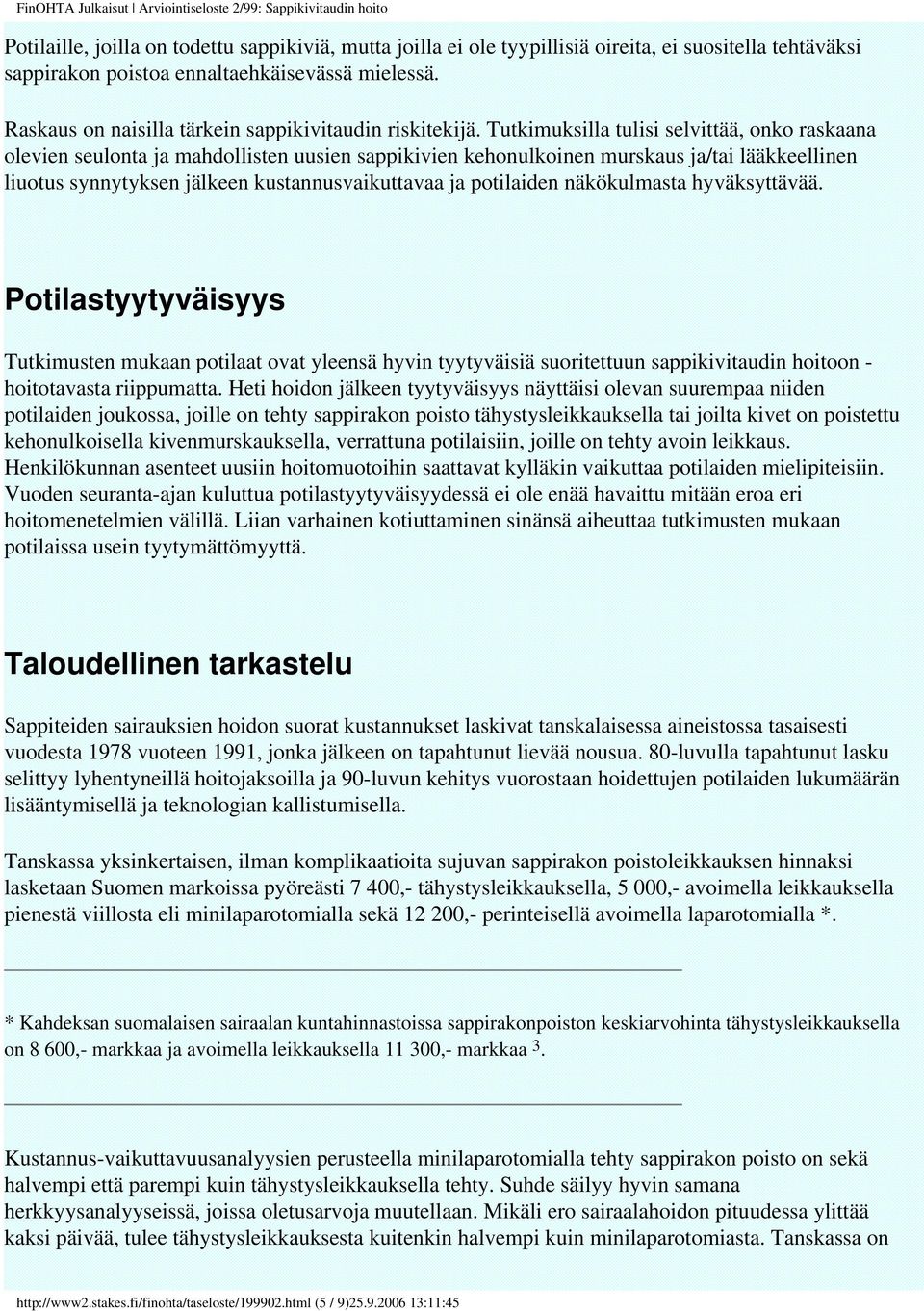 FinOHTA Julkaisut | Arviointiseloste 2/99: Sappikivitaudin hoito

Potilaille, joilla on todettu sappikiviä, mutta joilla ei ole tyypillisiä oireita, ei suositella tehtäväksi sappirakon poistoa ennaltaehkäisevässä mielessä.

Raskaus on naisilla tärkein sappikivitaudin riskitekijä. Tutkimuksilla tulisi selvittää, onko raskaana olevien seulonta ja mahdollisten uusien sappikivien kehonulkoinen murskaus ja/tai lääkkeellinen liuotus synnytyksen jälkeen kustannusvaikuttavaa ja potilaiden näkökulmasta hyväksyttävää.

Potilastyytyväisyys

Tutkimusten mukaan potilaat ovat yleensä hyvin tyytyväisiä suoritettuun sappikivitaudin hoitoon - hoitotavasta riippumatta. Heti hoidon jälkeen tyytyväisyys näyttäisi olevan suurempaa niiden potilaiden joukossa, joille on tehty sappirakon poisto tähystysleikkauksella tai joilta kivet on poistettu kehonulkoisella kivenmurskauksella, verrattuna potilaisiin, joille on tehty avoin leikkaus. Henkilökunnan asenteet uusiin hoitomuotoihin saattavat kylläkin vaikuttaa potilaiden mielipiteisiin. Vuoden seuranta-ajan kuluttua potilastyytyväisyydessä ei ole enää havaittu mitään eroa eri hoitomenetelmien välillä. Liian varhainen kotiuttaminen sinänsä aiheuttaa tutkimusten mukaan potilaissa usein tyytymättömyyttä.

Taloudellinen tarkastelu

Sappiteiden sairauksien hoidon suorat kustannukset laskivat tanskalaisessa aineistossa tasaisesti vuodesta 1978 vuoteen 1991, jonka jälkeen on tapahtunut lievää nousua. 80-luvulla tapahtunut lasku selittyy lyhentyneillä hoitojaksoilla ja 90-luvun kehitys vuorostaan hoidettujen potilaiden lukumäärän lisääntymisellä ja teknologian kallistumisella.

Tanskassa yksinkertaisen, ilman komplikaatioita sujuvan sappirakon poistoleikkauksen hinnaksi lasketaan Suomen markoissa pyöreästi 7 400,- tähystysleikkauksella, 5 000,- avoimella leikkauksella pienestä viillosta eli minilaparotomialla sekä 12 200,- perinteisellä avoimella laparotomialla *.

* Kahdeksan suomalaisen sairaalan kuntahinnastoissa sappirakonpoiston keskiarvohinta tähystysleikkauksella on 8 600,- markkaa ja avoimella leikkauksella 11 300,- markkaa $^3$.

Kustannus-vaikuttavuusanalyysien perusteella minilaparotomialla tehty sappirakon poisto on sekä halvempi että parempi kuin tähystysleikkauksella tehty. Suhde säilyy hyvin samana herkkyysanalyyseissä, joissa oletusarvoja muutellaan. Mikäli ero sairaalahoidon pituudessa ylittää kaksi päivää, tulee tähystysleikkauksesta kuitenkin halvempi kuin minilaparotomiasta. Tanskassa on

http://www2.stakes.fi/finohta/taseloste/199902.html (5 / 9)25.9.2006 13:11:45